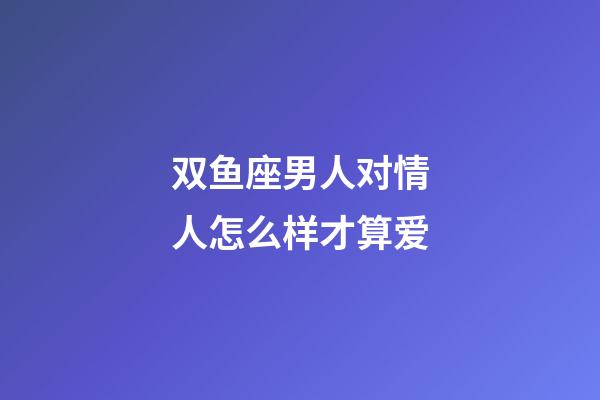 双鱼座男人对情人怎么样才算爱